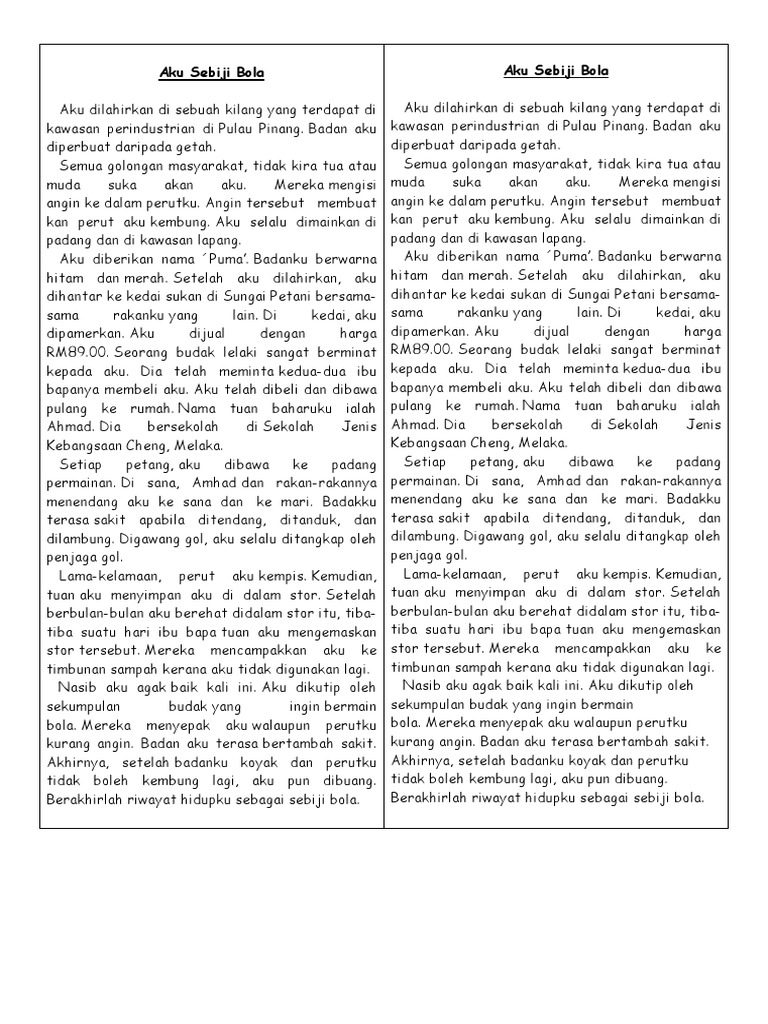 Aku Sebiji Bola

Aku dilahirkan di sebuah kilang yang terdapat di kawasan perindustrian di Pulau Pinang. Badan aku diperbuat daripada getah.

Semua golongan masyarakat, tidak kira tua atau muda suka akan aku. Mereka mengisi angin ke dalam perutku. Angin tersebut membuat kan perut aku kembung. Aku selalu dimainkan di padang dan di kawasan lapang.

Aku diberikan nama ´Puma'. Badanku berwarna hitam dan merah. Setelah aku dilahirkan, aku dihantar ke kedai sukan di Sungai Petani bersama-sama rakanku yang lain. Di kedai, aku dipamerkan. Aku dijual dengan harga RM89.00. Seorang budak lelaki sangat berminat kepada aku. Dia telah meminta kedua-dua ibu bapanya membeli aku. Aku telah dibeli dan dibawa pulang ke rumah. Nama tuan baharuku ialah Ahmad. Dia bersekolah di Sekolah Jenis Kebangsaan Cheng, Melaka.

Setiap petang, aku dibawa ke padang permainan. Di sana, Amhad dan rakan-rakannya menendang aku ke sana dan ke mari. Badakku terasa sakit apabila ditendang, ditanduk, dan dilambung. Digawang gol, aku selalu ditangkap oleh penjaga gol.

Lama-kelamaan, perut aku kempis. Kemudian, tuan aku menyimpan aku di dalam stor. Setelah berbulan-bulan aku berehat didalam stor itu, tiba-tiba suatu hari ibu bapa tuan aku mengemaskan stor tersebut. Mereka mencampakkan aku ke timbunan sampah kerana aku tidak digunakan lagi.

Nasib aku agak baik kali ini. Aku dikutip oleh sekumpulan budak yang ingin bermain bola. Mereka menyepak aku walaupun perutku kurang angin. Badan aku terasa bertambah sakit. Akhirnya, setelah badanku koyak dan perutku tidak boleh kembung lagi, aku pun dibuang. Berakhirlah riwayat hidupku sebagai sebiji bola.

Aku Sebiji Bola

Aku dilahirkan di sebuah kilang yang terdapat di kawasan perindustrian di Pulau Pinang. Badan aku diperbuat daripada getah.

Semua golongan masyarakat, tidak kira tua atau muda suka akan aku. Mereka mengisi angin ke dalam perutku. Angin tersebut membuat kan perut aku kembung. Aku selalu dimainkan di padang dan di kawasan lapang.

Aku diberikan nama ´Puma'. Badanku berwarna hitam dan merah. Setelah aku dilahirkan, aku dihantar ke kedai sukan di Sungai Petani bersama-sama rakanku yang lain. Di kedai, aku dipamerkan. Aku dijual dengan harga RM89.00. Seorang budak lelaki sangat berminat kepada aku. Dia telah meminta kedua-dua ibu bapanya membeli aku. Aku telah dibeli dan dibawa pulang ke rumah. Nama tuan baharuku ialah Ahmad. Dia bersekolah di Sekolah Jenis Kebangsaan Cheng, Melaka.

Setiap petang, aku dibawa ke padang permainan. Di sana, Amhad dan rakan-rakannya menendang aku ke sana dan ke mari. Badakku terasa sakit apabila ditendang, ditanduk, dan dilambung. Digawang gol, aku selalu ditangkap oleh penjaga gol.

Lama-kelamaan, perut aku kempis. Kemudian, tuan aku menyimpan aku di dalam stor. Setelah berbulan-bulan aku berehat didalam stor itu, tiba-tiba suatu hari ibu bapa tuan aku mengemaskan stor tersebut. Mereka mencampakkan aku ke timbunan sampah kerana aku tidak digunakan lagi.

Nasib aku agak baik kali ini. Aku dikutip oleh sekumpulan budak yang ingin bermain bola. Mereka menyepak aku walaupun perutku kurang angin. Badan aku terasa bertambah sakit. Akhirnya, setelah badanku koyak dan perutku tidak boleh kembung lagi, aku pun dibuang. Berakhirlah riwayat hidupku sebagai sebiji bola.